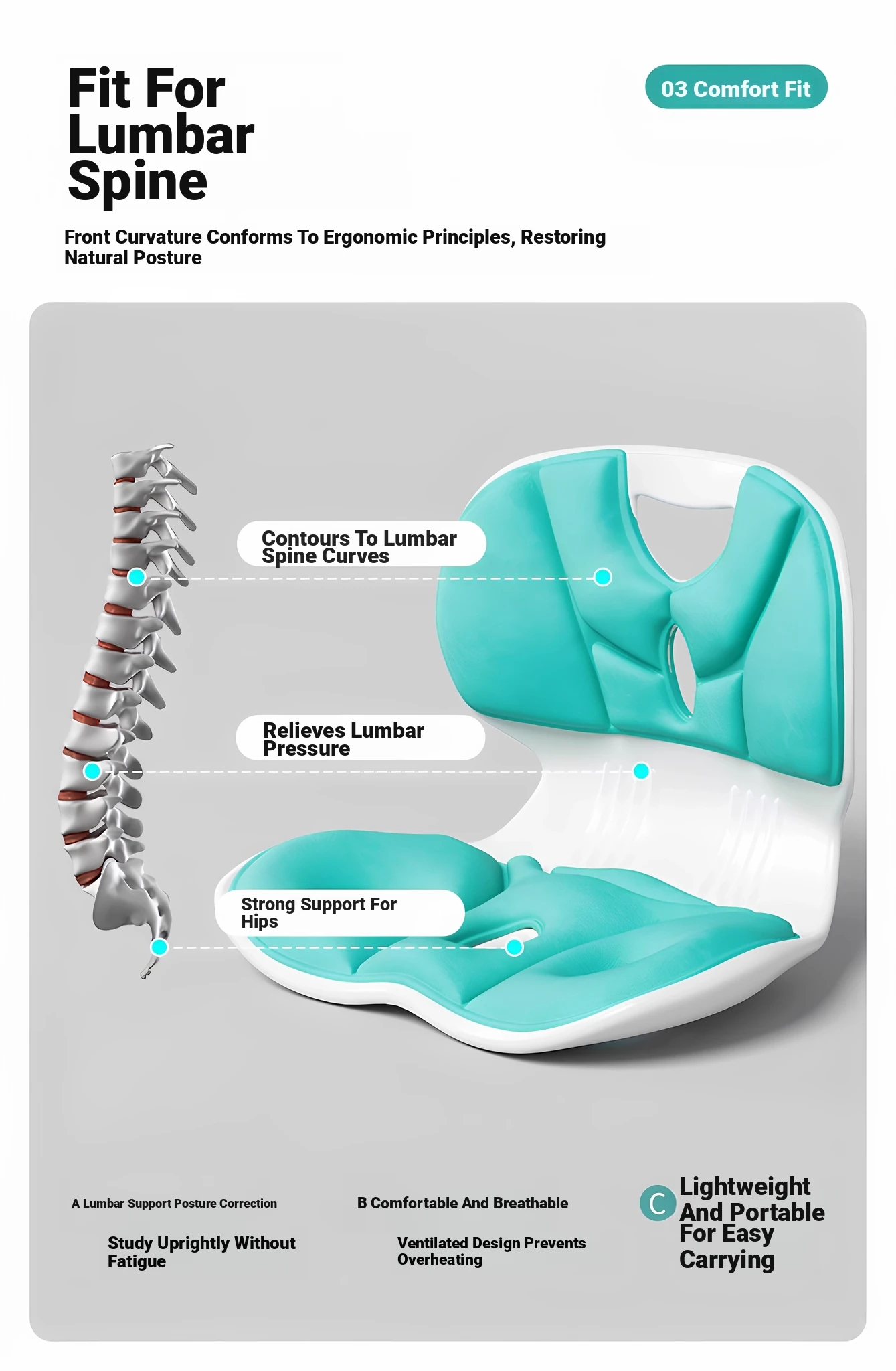 Fit For Lumbar Spine

03 Comfort Fit

Front Curvature Conforms To Ergonomic Principles, Restoring Natural Posture

Contours To Lumbar Spine Curves

Relieves Lumbar Pressure

Strong Support For Hips

A Lumbar Support Posture Correction

Study Uprightly Without Fatigue

B Comfortable And Breathable

Ventilated Design Prevents Overheating

C Lightweight And Portable For Easy Carrying